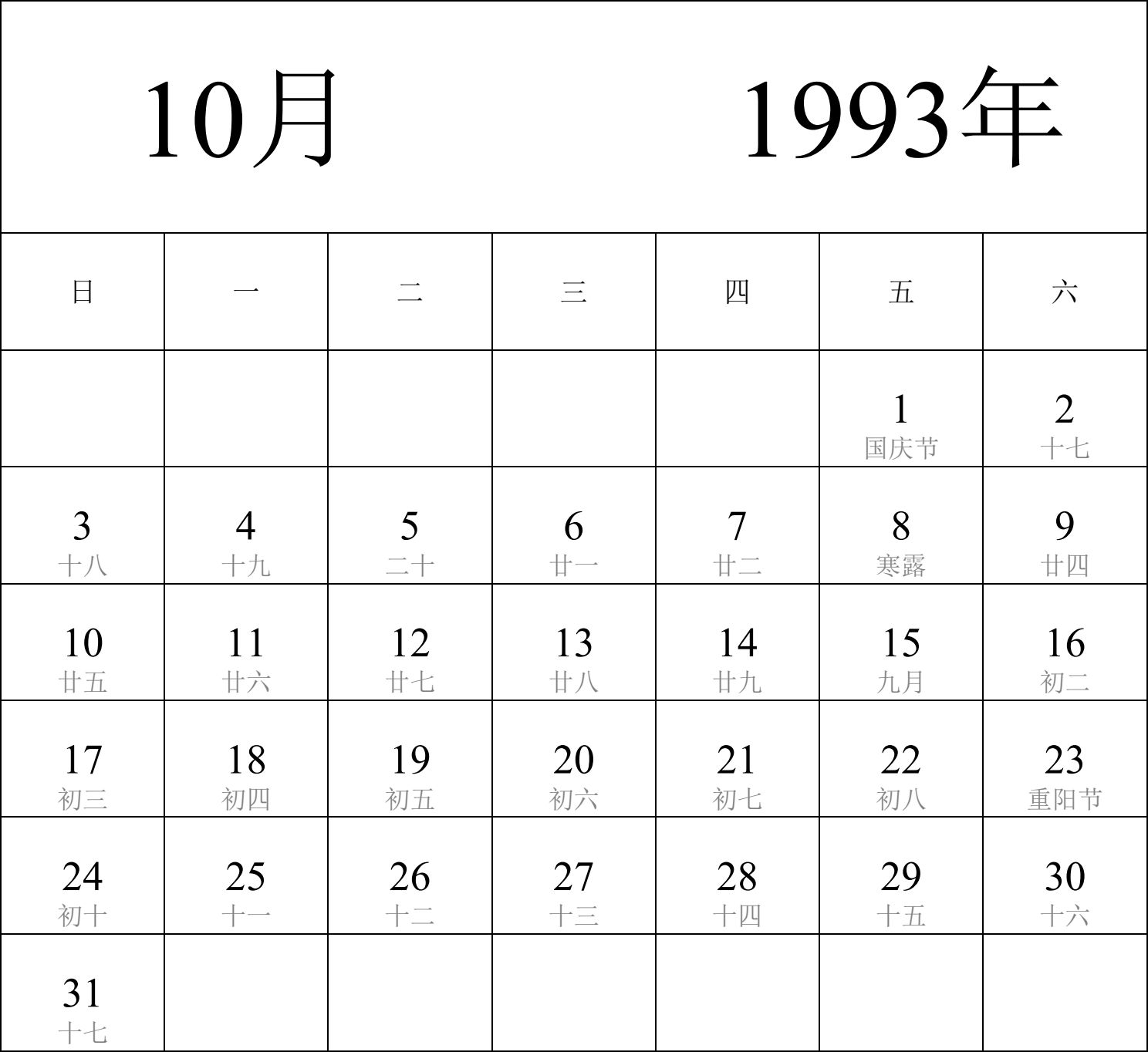 10月 1993年

| 日 | 一 | 二 | 三 | 四 | 五 | 六 |
|---|---|---|---|---|---|---|
| | | | | | 1 国庆节 | 2 十七 |
| 3 十八 | 4 十九 | 5 二十 | 6 廿一 | 7 廿二 | 8 寒露 | 9 廿四 |
| 10 廿五 | 11 廿六 | 12 廿七 | 13 廿八 | 14 廿九 | 15 九月 | 16 初二 |
| 17 初三 | 18 初四 | 19 初五 | 20 初六 | 21 初七 | 22 初八 | 23 重阳节 |
| 24 初十 | 25 十一 | 26 十二 | 27 十三 | 28 十四 | 29 十五 | 30 十六 |
| 31 十七 | | | | | | |